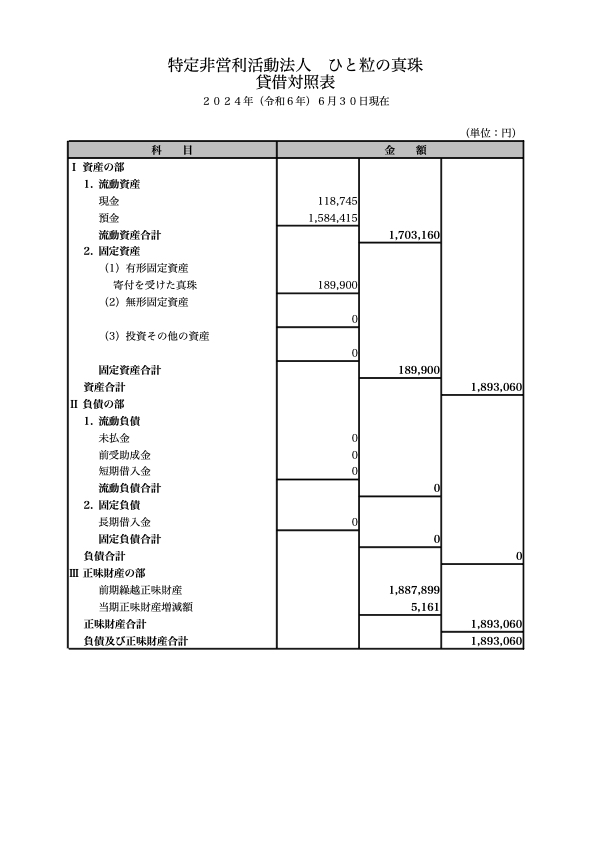 特定非営利活動法人　ひと粒の真珠
貸借対照表
２０２４年（令和６年）６月３０日現在

（単位：円）

| 科　目 | 金　額 | | |
|---|---|---|---|
| Ⅰ 資産の部 | | | |
| 1. 流動資産 | | | |
| 現金 | 118,745 | | |
| 預金 | 1,584,415 | | |
| 流動資産合計 | | 1,703,160 | |
| 2. 固定資産 | | | |
| (1) 有形固定資産 | | | |
| 寄付を受けた真珠 | 189,900 | | |
| (2) 無形固定資産 | | | |
| | 0 | | |
| (3) 投資その他の資産 | | | |
| | 0 | | |
| 固定資産合計 | | 189,900 | |
| 資産合計 | | | 1,893,060 |
| Ⅱ 負債の部 | | | |
| 1. 流動負債 | | | |
| 未払金 | 0 | | |
| 前受助成金 | 0 | | |
| 短期借入金 | 0 | | |
| 流動負債合計 | | 0 | |
| 2. 固定負債 | | | |
| 長期借入金 | 0 | | |
| 固定負債合計 | | 0 | |
| 負債合計 | | | 0 |
| Ⅲ 正味財産の部 | | | |
| 前期繰越正味財産 | | 1,887,899 | |
| 当期正味財産増減額 | | 5,161 | |
| 正味財産合計 | | | 1,893,060 |
| 負債及び正味財産合計 | | | 1,893,060 |